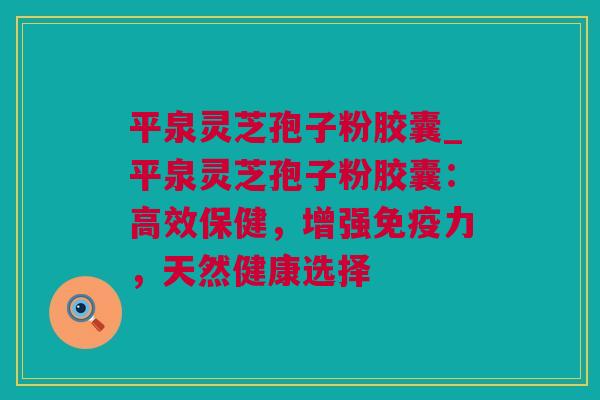 平泉灵芝孢子粉胶囊_平泉灵芝孢子粉胶囊：高效保健，增强免疫力，天然健康选择